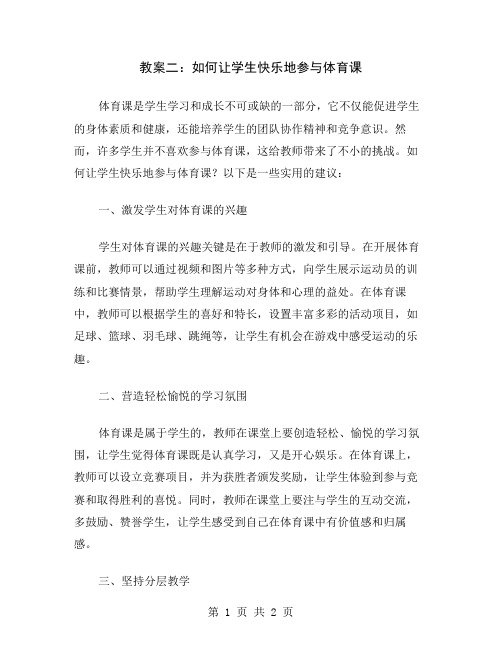 教案二：如何让学生快乐地参与体育课

体育课是学生学习和成长不可或缺的一部分，它不仅能促进学生的身体素质和健康，还能培养学生的团队协作精神和竞争意识。然而，许多学生并不喜欢参与体育课，这给教师带来了不小的挑战。如何让学生快乐地参与体育课？以下是一些实用的建议：

一、激发学生对体育课的兴趣

学生对体育课的兴趣关键是在于教师的激发和引导。在开展体育课前，教师可以通过视频和图片等多种方式，向学生展示运动员的训练和比赛情景，帮助学生理解运动对身体和心理的益处。在体育课中，教师可以根据学生的喜好和特长，设置丰富多彩的活动项目，如足球、篮球、羽毛球、跳绳等，让学生有机会在游戏中感受运动的乐趣。

二、营造轻松愉悦的学习氛围

体育课是属于学生的，教师在课堂上要创造轻松、愉悦的学习氛围，让学生觉得体育课既是认真学习，又是开心娱乐。在体育课上，教师可以设立竞赛项目，并为获胜者颁发奖励，让学生体验到参与竞赛和取得胜利的喜悦。同时，教师在课堂上要注与学生的互动交流，多鼓励、赞誉学生，让学生感受到自己在体育课中有价值感和归属感。

三、坚持分层教学

第 1 页 共 2 页